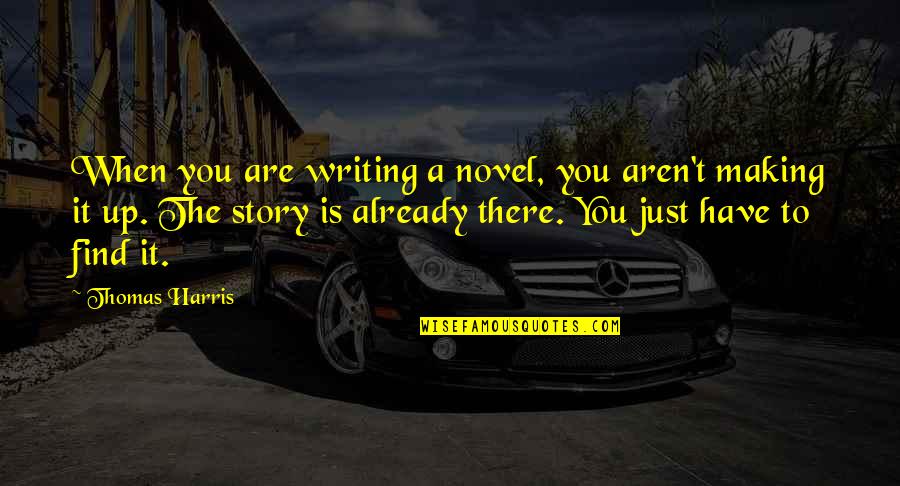 When you are writing a novel, you aren't making it up. The story is already there. You just have to find it.

~ Thomas Harris

WISEFAMOUSQUOTES.COM